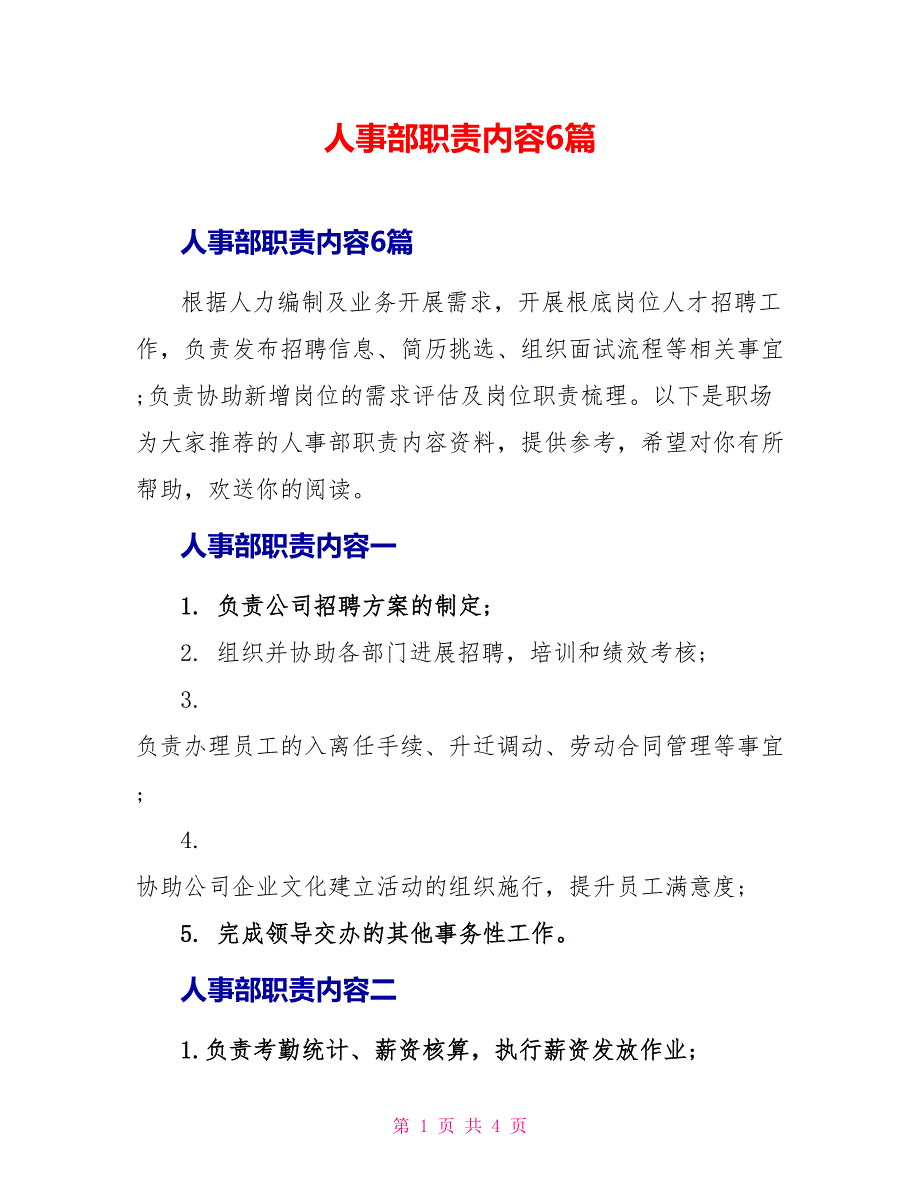 人事部职责内容6篇

人事部职责内容6篇

根据人力编制及业务开展需求，开展根底岗位人才招聘工作，负责发布招聘信息、简历挑选、组织面试流程等相关事宜;负责协助新增岗位的需求评估及岗位职责梳理。以下是职场为大家推荐的人事部职责内容资料，提供参考，希望对你有所帮助，欢送你的阅读。

人事部职责内容一

1. 负责公司招聘方案的制定;

2. 组织并协助各部门进展招聘，培训和绩效考核;

3. 负责办理员工的入离任手续、升迁调动、劳动合同管理等事宜;

4. 协助公司企业文化建立活动的组织施行，提升员工满意度;

5. 完成领导交办的其他事务性工作。

人事部职责内容二

1.负责考勤统计、薪资核算，执行薪资发放作业;

第 1 页 共 4 页